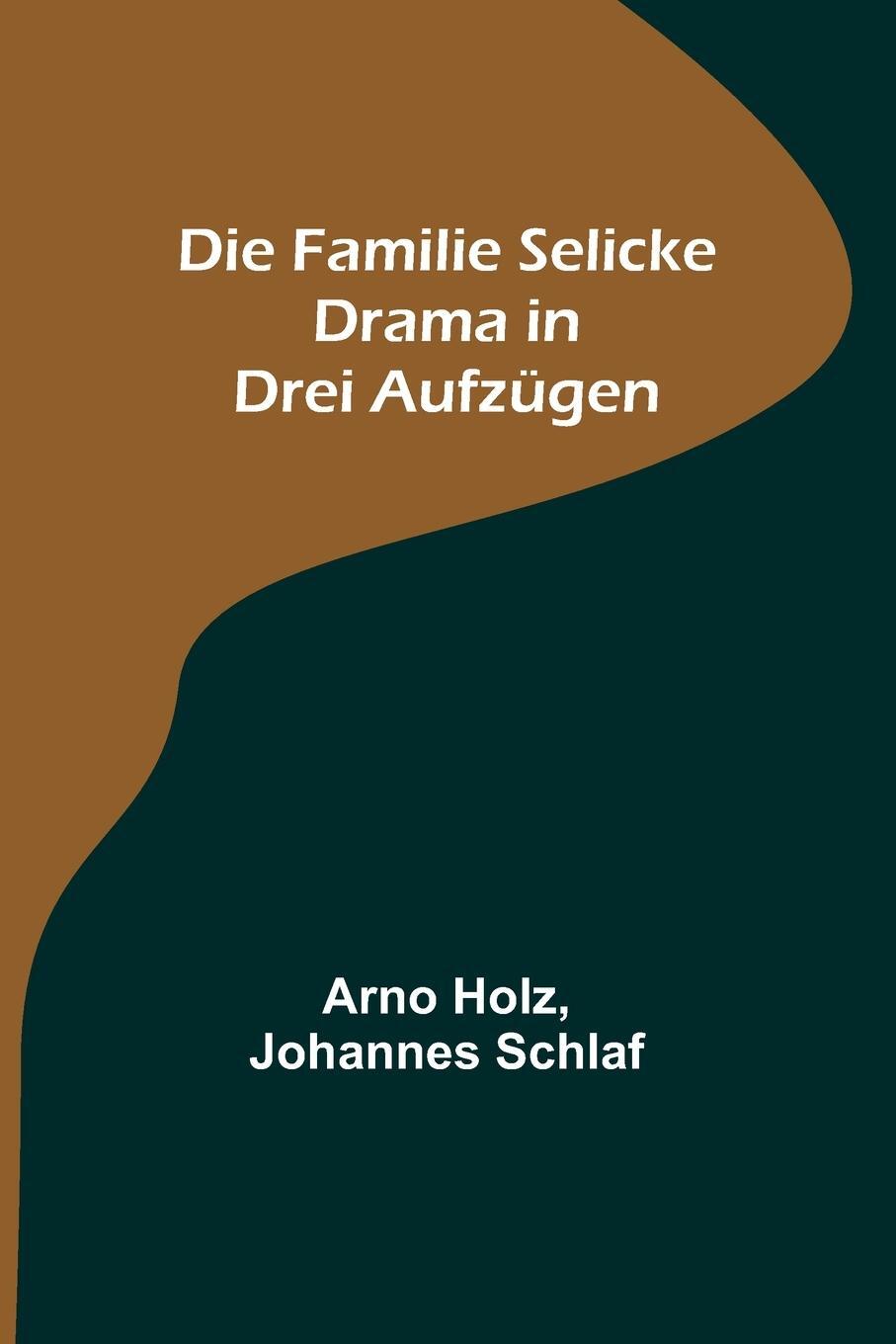 Die Familie Selicke
Drama in
Drei Aufzügen

Arno Holz,
Johannes Schlaf